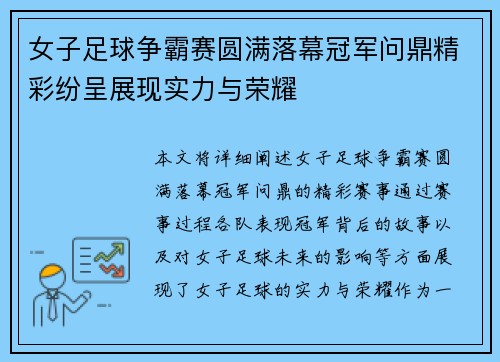 女子足球争霸赛圆满落幕冠军问鼎精彩纷呈展现实力与荣耀

本文将详细阐述女子足球争霸赛圆满落幕冠军问鼎的精彩赛事通过赛事过程各队表现冠军背后的故事以及对女子足球未来的影响等方面展现了女子足球的实力与荣耀作为一